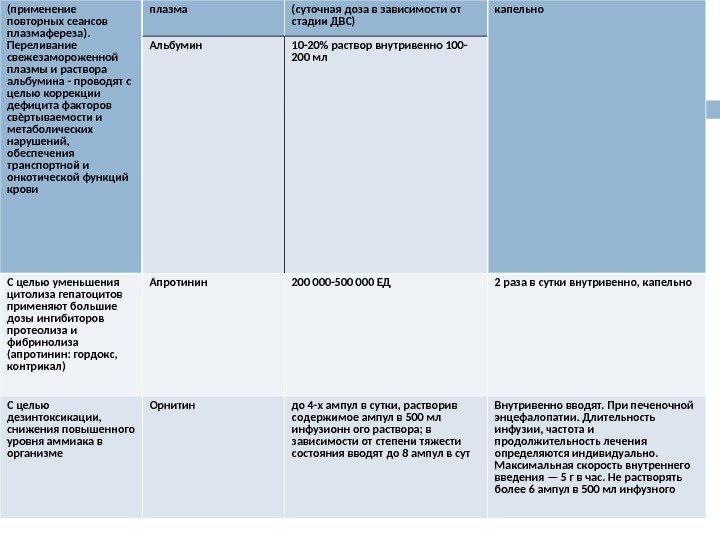 | (применение повторных сеансов плазмафереза). Переливание свежезамороженной плазмы и раствора альбумина - проводят с целью коррекции дефицита факторов свёртываемости и метаболических нарушений, обеспечения транспортной и онкотической функций крови | плазма | (суточная доза в зависимости от стадии ДВС) | капельно |
|---|---|---|---|
| | Альбумин | 10-20% раствор внутривенно 100-200 мл | |
| С целью уменьшения цитолиза гепатоцитов применяют большие дозы ингибиторов протеолиза и фибринолиза (апротинин: гордокс, контрикал) | Апротинин | 200 000-500 000 ЕД | 2 раза в сутки внутривенно, капельно |
| С целью дезинтоксикации, снижения повышенного уровня аммиака в организме | Орнитин | до 4-х ампул в сутки, растворив содержимое ампул в 500 мл инфузионн ого раствора; в зависимости от степени тяжести состояния вводят до 8 ампул в сут | Внутривенно вводят. При печеночной энцефалопатии. Длительность инфузии, частота и продолжительность лечения определяются индивидуально. Максимальная скорость внутреннего введения — 5 г в час. Не растворять более 6 ампул в 500 мл инфузного |